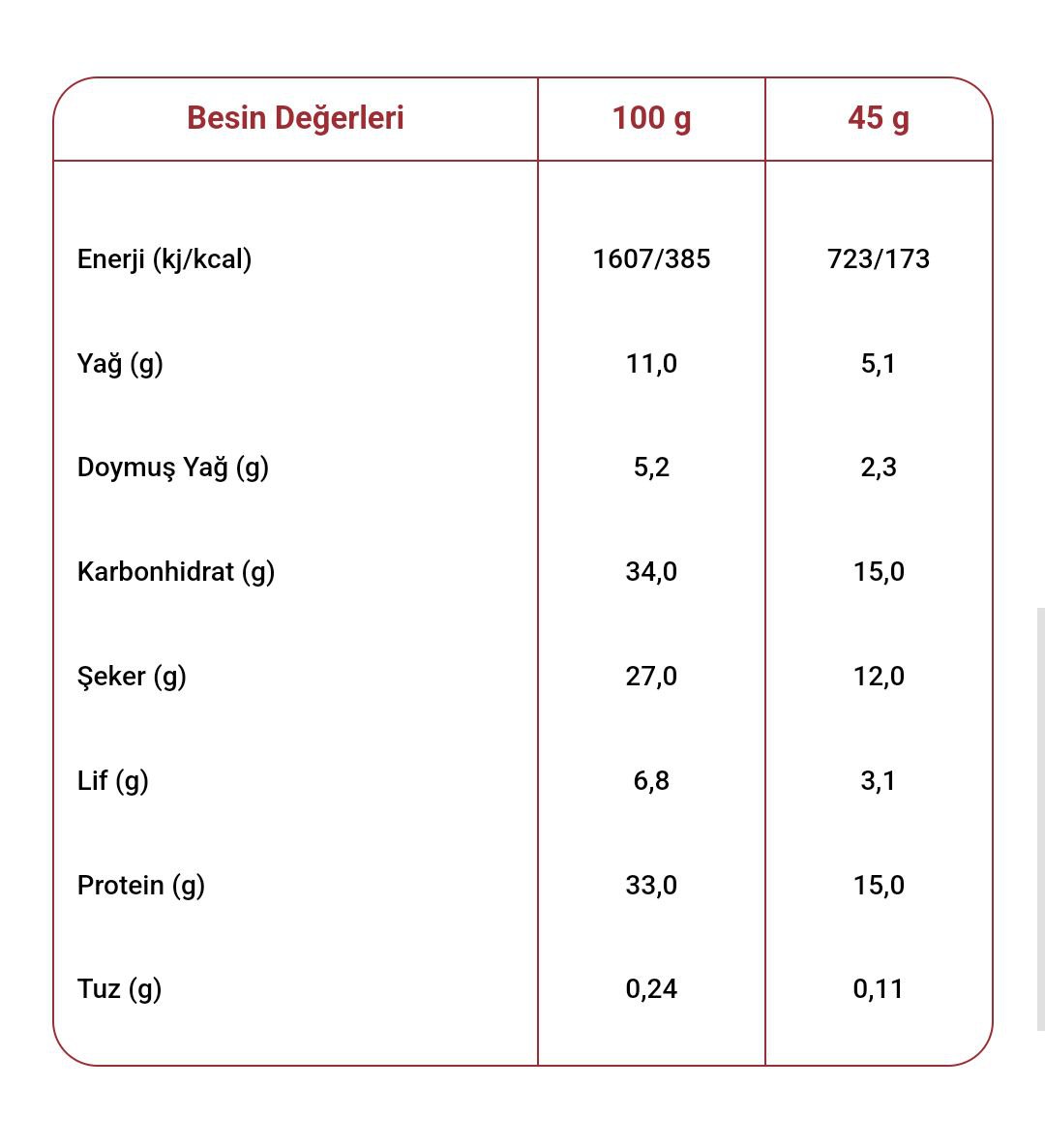 | Besin Değerleri | 100 g | 45 g |
|---|---|---|
| Enerji (kj/kcal) | 1607/385 | 723/173 |
| Yağ (g) | 11,0 | 5,1 |
| Doymuş Yağ (g) | 5,2 | 2,3 |
| Karbonhidrat (g) | 34,0 | 15,0 |
| Şeker (g) | 27,0 | 12,0 |
| Lif (g) | 6,8 | 3,1 |
| Protein (g) | 33,0 | 15,0 |
| Tuz (g) | 0,24 | 0,11 |